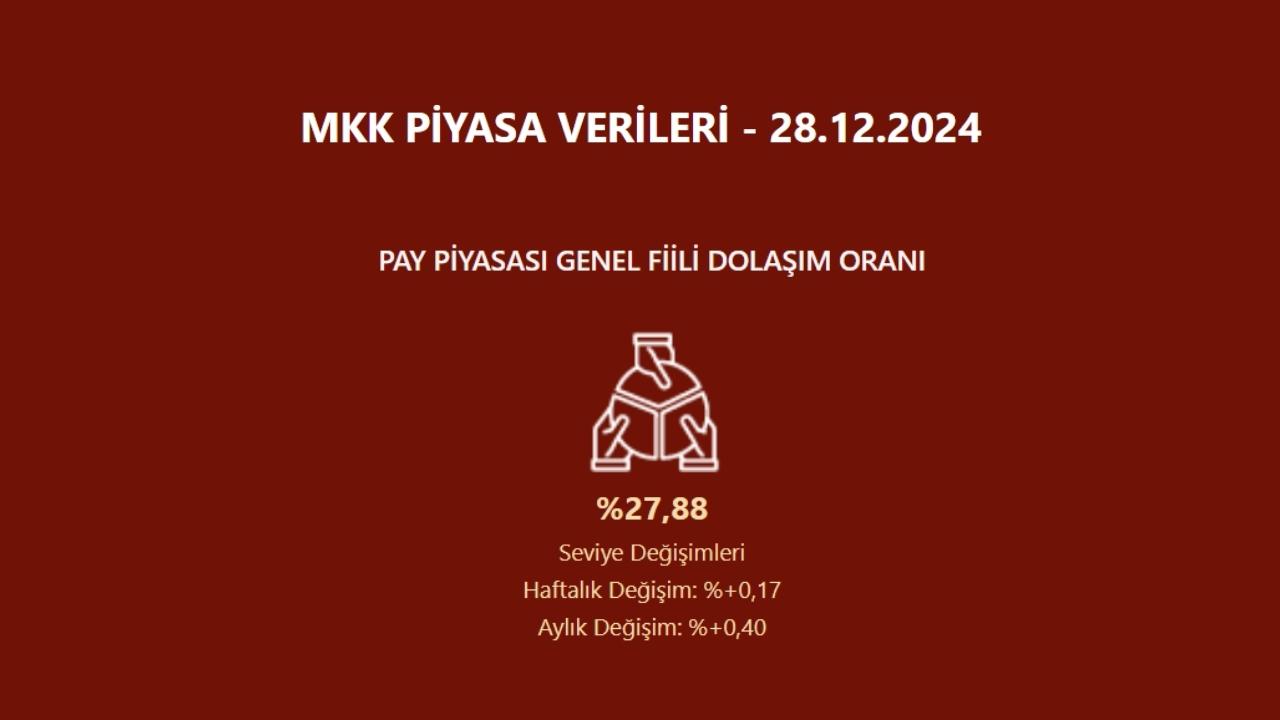 MKK PİYASA VERİLERİ - 28.12.2024

PAY PİYASASI GENEL FİİLİ DOLAŞIM ORANI

%27,88

Seviye Değişimleri

Haftalık Değişim: %+0,17

Aylık Değişim: %+0,40